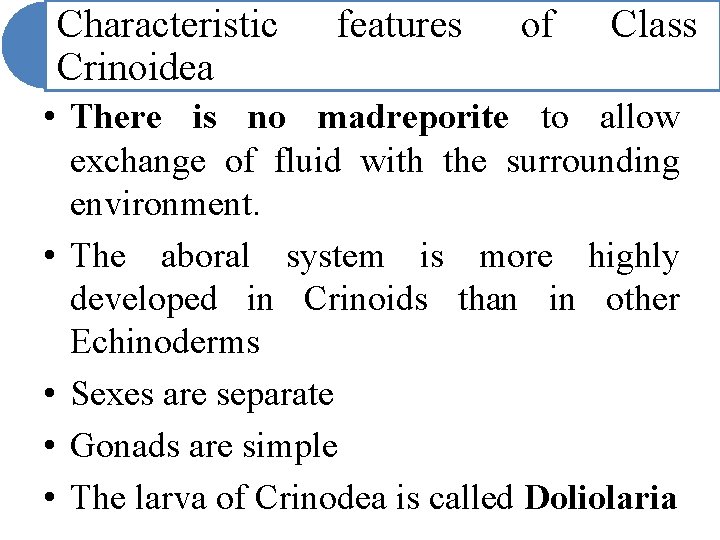 Characteristic features of Class Crinoidea

• There is no madreporite to allow exchange of fluid with the surrounding environment.
• The aboral system is more highly developed in Crinoids than in other Echinoderms
• Sexes are separate
• Gonads are simple
• The larva of Crinodea is called Doliolaria